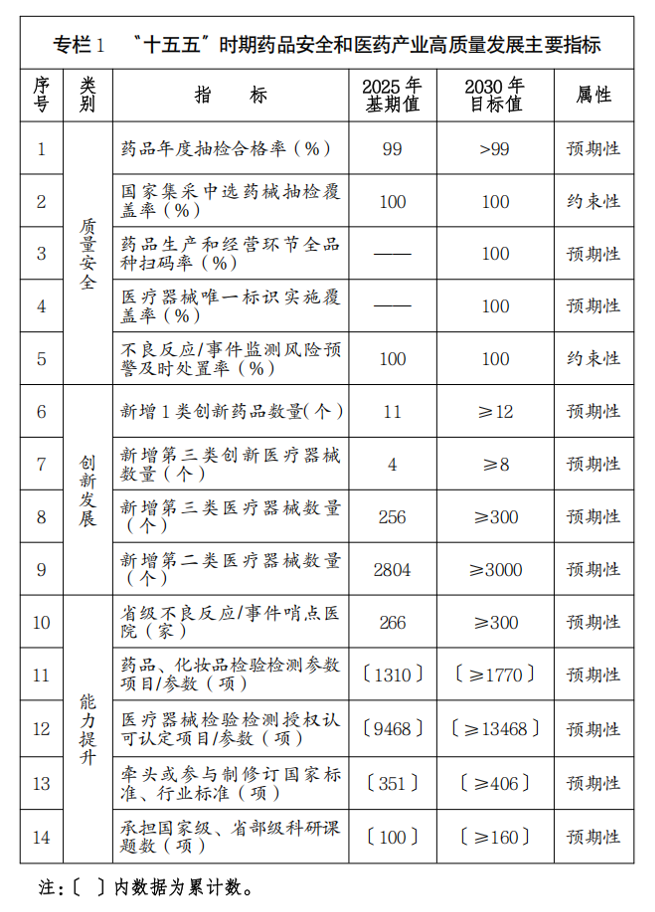 专栏1 “十五五”时期药品安全和医药产业高质量发展主要指标

| 序号 | 类别 | 指标 | 2025年基期值 | 2030年目标值 | 属性 |
|---|---|---|---|---|---|
| 1 | 质量安全 | 药品年度抽检合格率（%） | 99 | >99 | 预期性 |
| 2 |  | 国家集采中选药械抽检覆盖率（%） | 100 | 100 | 约束性 |
| 3 |  | 药品生产和经营环节全品种扫码率（%） | —— | 100 | 预期性 |
| 4 |  | 医疗器械唯一标识实施覆盖率（%） | —— | 100 | 预期性 |
| 5 |  | 不良反应/事件监测风险预警及时处置率（%） | 100 | 100 | 约束性 |
| 6 | 创新发展 | 新增1类创新药品数量(个) | 11 | ≥12 | 预期性 |
| 7 |  | 新增第三类创新医疗器械数量（个） | 4 | ≥8 | 预期性 |
| 8 |  | 新增第三类医疗器械数量（个） | 256 | ≥300 | 预期性 |
| 9 |  | 新增第二类医疗器械数量（个） | 2804 | ≥3000 | 预期性 |
| 10 | 能力提升 | 省级不良反应/事件哨点医院（家） | 266 | ≥300 | 预期性 |
| 11 |  | 药品、化妆品检验检测参数项目/参数（项） | 〔1310〕 | 〔≥1770〕 | 预期性 |
| 12 |  | 医疗器械检验检测授权认可认定项目/参数（项） | 〔9468〕 | 〔≥13468〕 | 预期性 |
| 13 |  | 牵头或参与制修订国家标准、行业标准（项） | 〔351〕 | 〔≥406〕 | 预期性 |
| 14 |  | 承担国家级、省部级科研课题数（项） | 〔100〕 | 〔≥160〕 | 预期性 |

注：〔 〕内数据为累计数。